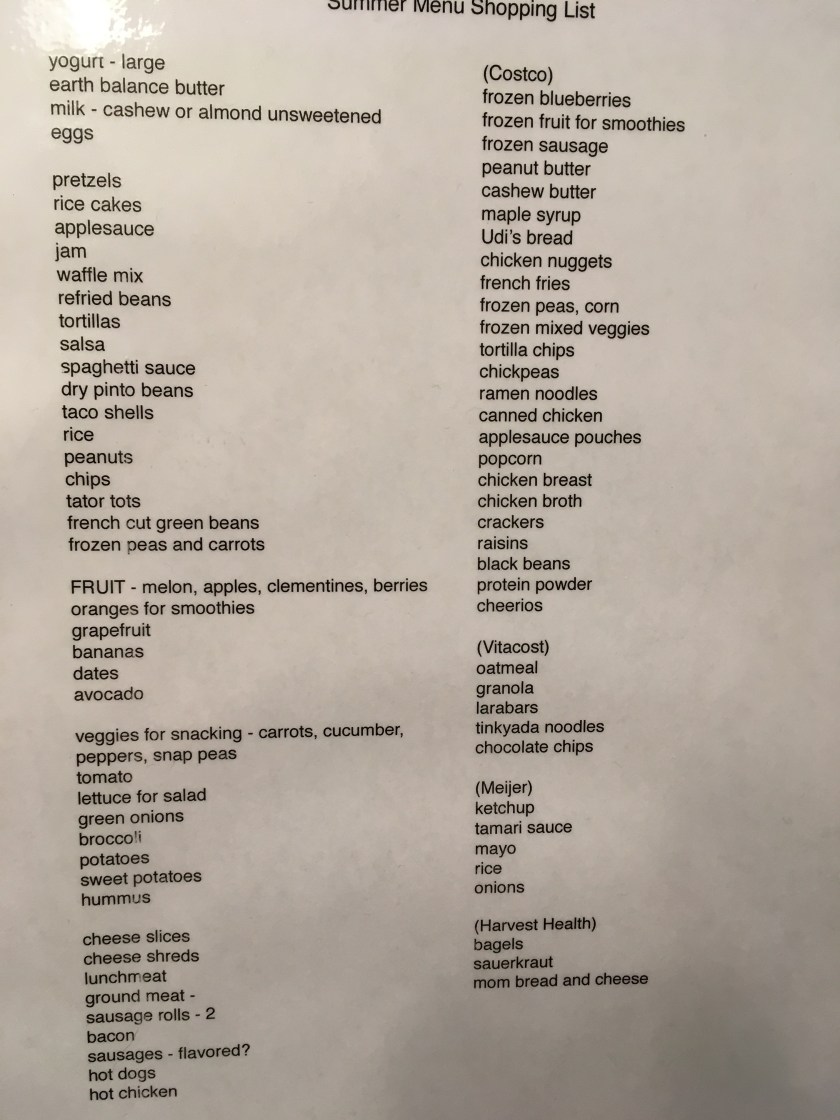 Summer Menu Shopping List

yogurt - large
earth balance butter
milk - cashew or almond unsweetened
eggs

pretzels
rice cakes
applesauce
jam
waffle mix
refried beans
tortillas
salsa
spaghetti sauce
dry pinto beans
taco shells
rice
peanuts
chips
tator tots
french cut green beans
frozen peas and carrots

FRUIT - melon, apples, clementines, berries
oranges for smoothies
grapefruit
bananas
dates
avocado

veggies for snacking - carrots, cucumber, peppers, snap peas
tomato
lettuce for salad
green onions
broccoli
potatoes
sweet potatoes
hummus

cheese slices
cheese shreds
lunchmeat
ground meat -
sausage rolls - 2
bacon
sausages - flavored?
hot dogs
hot chicken

(Costco)
frozen blueberries
frozen fruit for smoothies
frozen sausage
peanut butter
cashew butter
maple syrup
Udi's bread
chicken nuggets
french fries
frozen peas, corn
frozen mixed veggies
tortilla chips
chickpeas
ramen noodles
canned chicken
applesauce pouches
popcorn
chicken breast
chicken broth
crackers
raisins
black beans
protein powder
cheerios

(Vitacost)
oatmeal
granola
larabars
tinkyada noodles
chocolate chips

(Meijer)
ketchup
tamari sauce
mayo
rice
onions

(Harvest Health)
bagels
sauerkraut
mom bread and cheese